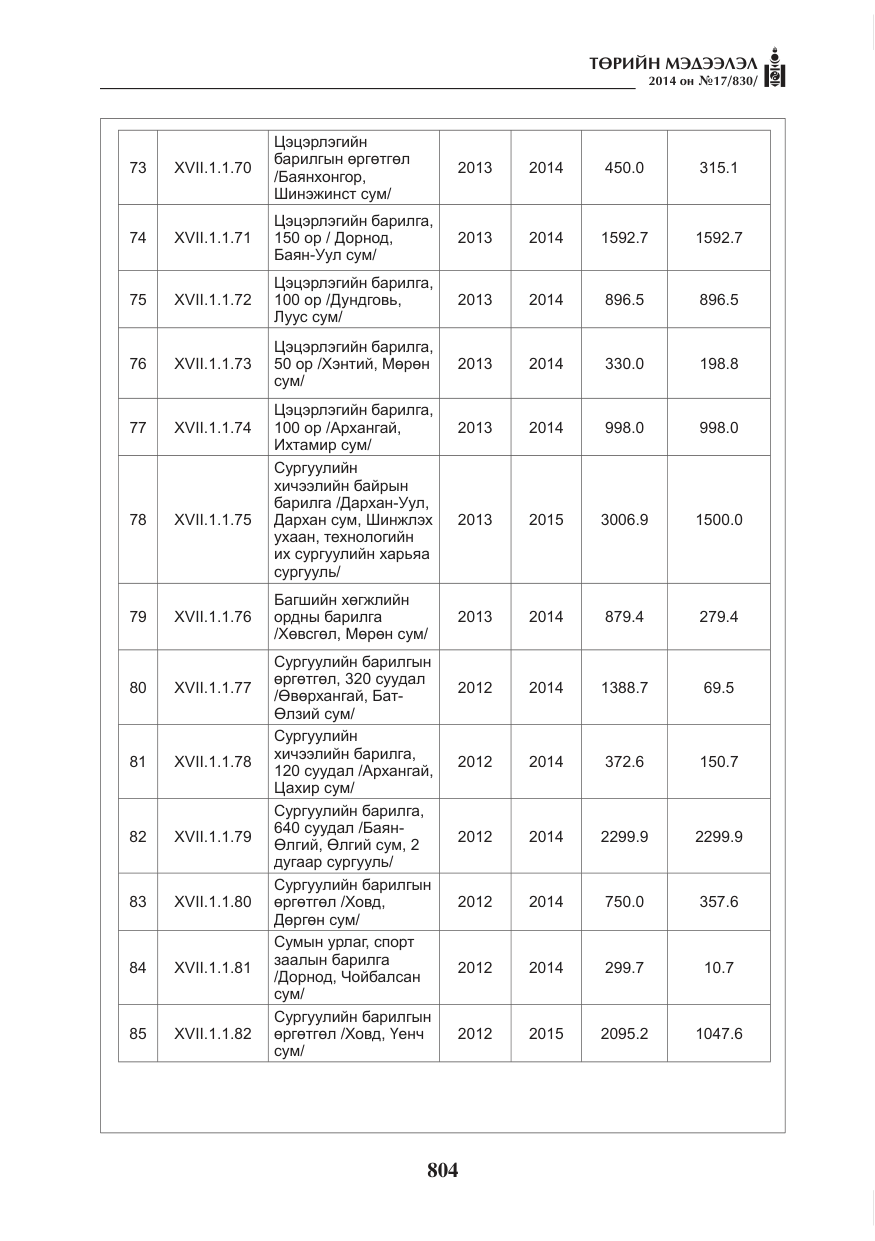 ТӨРИЙН МЭДЭЭЛЭЛ
2014 он №17/830/

| 73 | XVII.1.1.70 | Цэцэрлэгийн барилгын өргөтгөл /Баянхонгор, Шинэжинст сум/ | 2013 | 2014 | 450.0 | 315.1 |
|---|---|---|---|---|---|---|
| 74 | XVII.1.1.71 | Цэцэрлэгийн барилга, 150 ор / Дорнод, Баян-Уул сум/ | 2013 | 2014 | 1592.7 | 1592.7 |
| 75 | XVII.1.1.72 | Цэцэрлэгийн барилга, 100 ор /Дундговь, Луус сум/ | 2013 | 2014 | 896.5 | 896.5 |
| 76 | XVII.1.1.73 | Цэцэрлэгийн барилга, 50 ор /Хэнтий, Мөрөн сум/ | 2013 | 2014 | 330.0 | 198.8 |
| 77 | XVII.1.1.74 | Цэцэрлэгийн барилга, 100 ор /Архангай, Ихтамир сум/ | 2013 | 2014 | 998.0 | 998.0 |
| 78 | XVII.1.1.75 | Сургуулийн хичээлийн байрын барилга /Дархан-Уул, Дархан сум, Шинжлэх ухаан, технологийн их сургуулийн харьяа сургууль/ | 2013 | 2015 | 3006.9 | 1500.0 |
| 79 | XVII.1.1.76 | Багшийн хөгжлийн ордны барилга /Хөвсгөл, Мөрөн сум/ | 2013 | 2014 | 879.4 | 279.4 |
| 80 | XVII.1.1.77 | Сургуулийн барилгын өргөтгөл, 320 суудал /Өвөрхангай, Бат-Өлзий сум/ | 2012 | 2014 | 1388.7 | 69.5 |
| 81 | XVII.1.1.78 | Сургуулийн хичээлийн барилга, 120 суудал /Архангай, Цахир сум/ | 2012 | 2014 | 372.6 | 150.7 |
| 82 | XVII.1.1.79 | Сургуулийн барилга, 640 суудал /Баян-Өлгий, Өлгий сум, 2 дугаар сургууль/ | 2012 | 2014 | 2299.9 | 2299.9 |
| 83 | XVII.1.1.80 | Сургуулийн барилгын өргөтгөл /Ховд, Дөргөн сум/ | 2012 | 2014 | 750.0 | 357.6 |
| 84 | XVII.1.1.81 | Сумын урлаг, спорт заалын барилга /Дорнод, Чойбалсан сум/ | 2012 | 2014 | 299.7 | 10.7 |
| 85 | XVII.1.1.82 | Сургуулийн барилгын өргөтгөл /Ховд, Үенч сум/ | 2012 | 2015 | 2095.2 | 1047.6 |

804